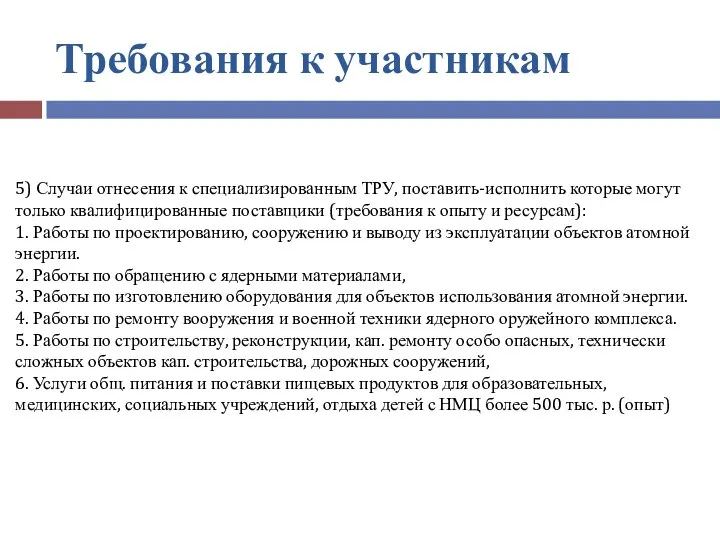 Требования к участникам

5) Случаи отнесения к специализированным ТРУ, поставить-исполнить которые могут только квалифицированные поставщики (требования к опыту и ресурсам):
1. Работы по проектированию, сооружению и выводу из эксплуатации объектов атомной энергии.
2. Работы по обращению с ядерными материалами,
3. Работы по изготовлению оборудования для объектов использования атомной энергии.
4. Работы по ремонту вооружения и военной техники ядерного оружейного комплекса.
5. Работы по строительству, реконструкции, кап. ремонту особо опасных, технически сложных объектов кап. строительства, дорожных сооружений,
6. Услуги общ. питания и поставки пищевых продуктов для образовательных, медицинских, социальных учреждений, отдыха детей с НМЦ более 500 тыс. р. (опыт)